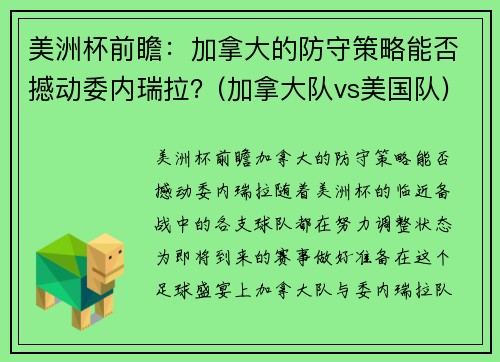 美洲杯前瞻：加拿大的防守策略能否撼动委内瑞拉？(加拿大队vs美国队)

美洲杯前瞻加拿大的防守策略能否撼动委内瑞拉随着美洲杯的临近备战中的各支球队都在努力调整状态为即将到来的赛事做好准备在这个足球盛宴上加拿大队与委内瑞拉队